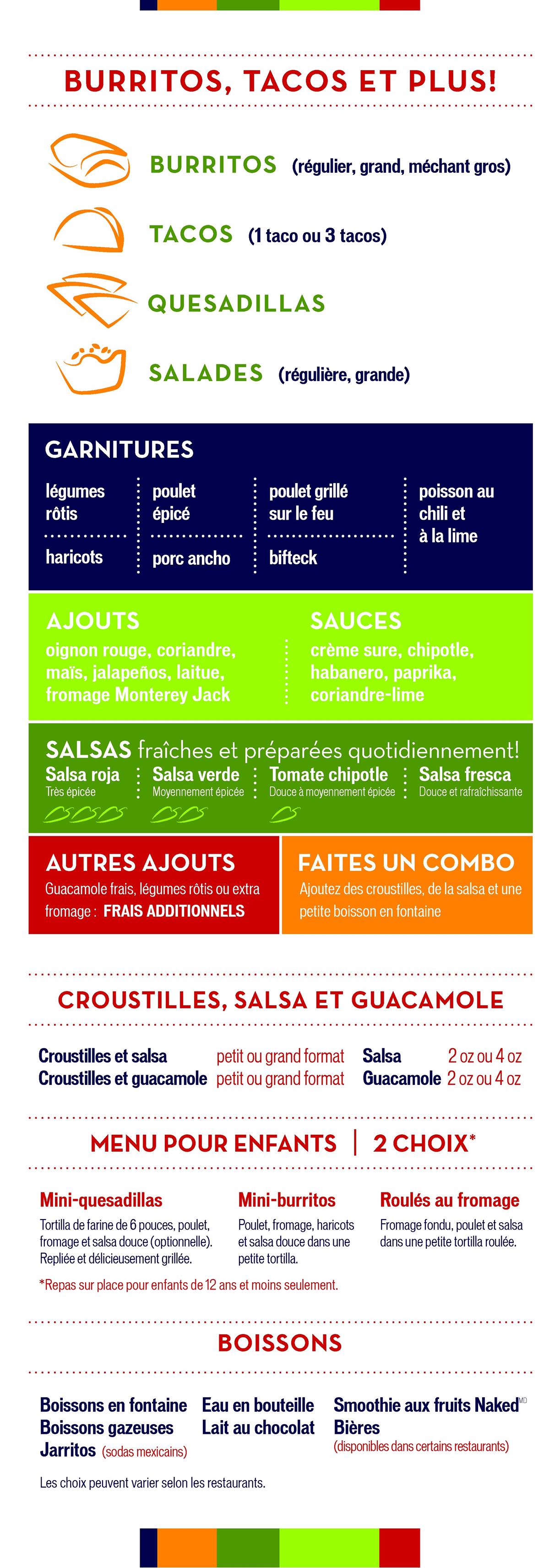 BURRITOS, TACOS ET PLUS!

BURRITOS (régulier, grand, méchant gros)

TACOS (1 taco ou 3 tacos)

QUESADILLAS

SALADES (régulière, grande)

GARNITURES

légumes rôtis

haricots

poulet épicé

porc ancho

poulet grillé sur le feu

bifteck

poisson au chili et à la lime

AJOUTS
oignon rouge, coriandre, maïs, jalapeños, laitue, fromage Monterey Jack

SAUCES
crème sure, chipotle, habanero, paprika, coriandre-lime

SALSAS fraîches et préparées quotidiennement!

Salsa roja
Très épicée

Salsa verde
Moyennement épicée

Tomate chipotle
Douce à moyennement épicée

Salsa fresca
Douce et rafraîchissante

AUTRES AJOUTS
Guacamole frais, légumes rôtis ou extra fromage : FRAIS ADDITIONNELS

FAITES UN COMBO
Ajoutez des croustilles, de la salsa et une petite boisson en fontaine

CROUSTILLES, SALSA ET GUACAMOLE

Croustilles et salsa petit ou grand format
Croustilles et guacamole petit ou grand format
Salsa 2 oz ou 4 oz
Guacamole 2 oz ou 4 oz

MENU POUR ENFANTS | 2 CHOIX*

Mini-quesadillas
Tortilla de farine de 6 pouces, poulet, fromage et salsa douce (optionnelle). Repliée et délicieusement grillée.

Mini-burritos
Poulet, fromage, haricots et salsa douce dans une petite tortilla.

Roulés au fromage
Fromage fondu, poulet et salsa dans une petite tortilla roulée.

*Repas sur place pour enfants de 12 ans et moins seulement.

BOISSONS

Boissons en fontaine
Boissons gazeuses
Jarritos (sodas mexicains)

Eau en bouteille
Lait au chocolat

Smoothie aux fruits Naked$^{MD}$
Bières
(disponibles dans certains restaurants)

Les choix peuvent varier selon les restaurants.